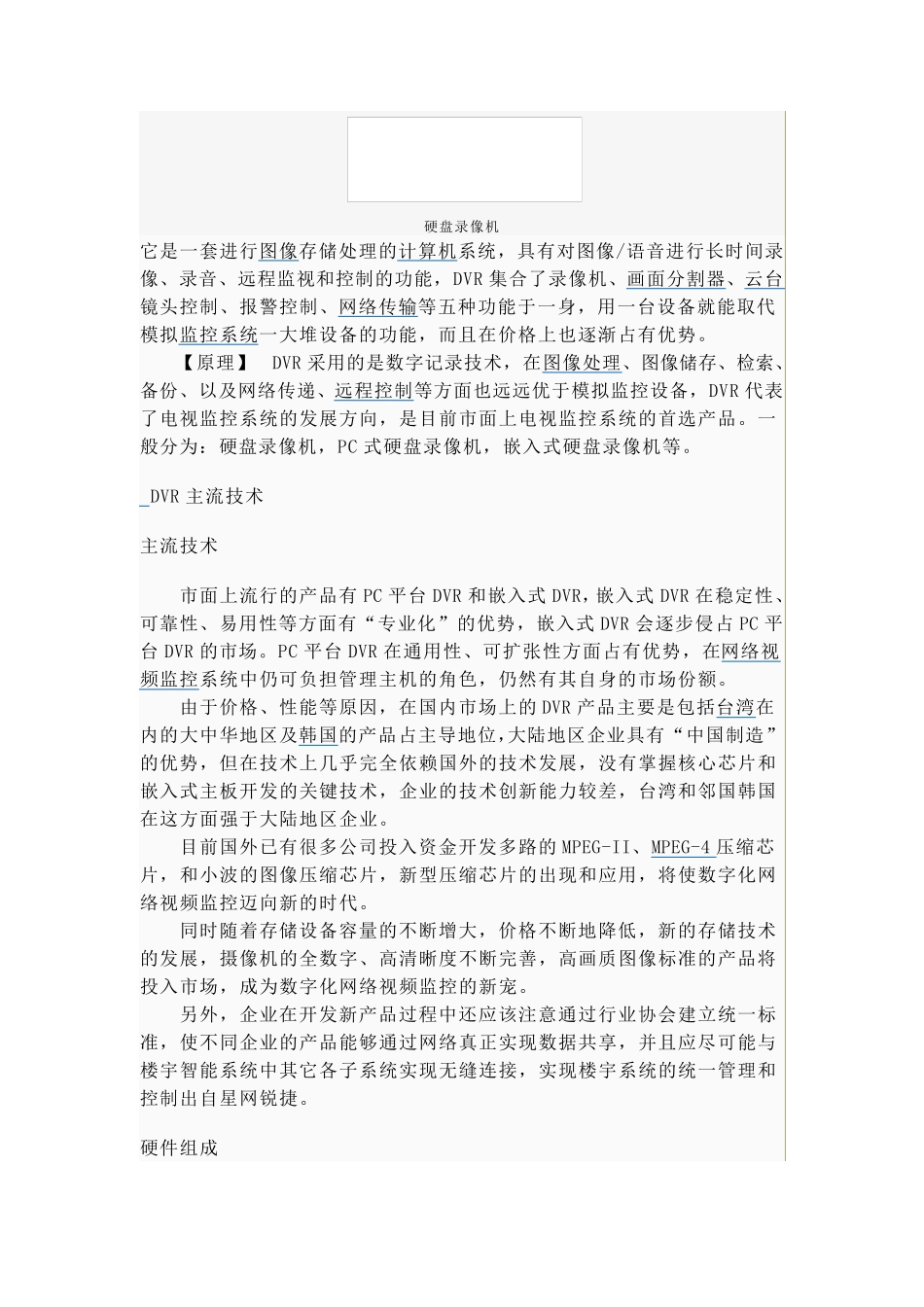 硬盘录像机

它是一套进行图像存储处理的计算机系统，具有对图像/语音进行长时间录像、录音、远程监视和控制的功能，DVR 集合了录像机、画面分割器、云台镜头控制、报警控制、网络传输等五种功能于一身，用一台设备就能取代模拟监控系统一大堆设备的功能，而且在价格上也逐渐占有优势。

【原理】 DVR 采用的是数字记录技术，在图像处理、图像储存、检索、备份、以及网络传递、远程控制等方面也远远优于模拟监控设备，DVR 代表了电视监控系统的发展方向，是目前市面上电视监控系统的首选产品。一般分为：硬盘录像机，PC 式硬盘录像机，嵌入式硬盘录像机等。

DVR 主流技术

主流技术

市面上流行的产品有 PC 平台 DVR 和嵌入式 DVR，嵌入式 DVR 在稳定性、可靠性、易用性等方面有“专业化”的优势，嵌入式 DVR 会逐步侵占 PC 平台 DVR 的市场。PC 平台 DVR 在通用性、可扩张性方面占有优势，在网络视频监控系统中仍可负担管理主机的角色，仍然有其自身的市场份额。

由于价格、性能等原因，在国内市场上的 DVR 产品主要是包括台湾在内的大中华地区及韩国的产品占主导地位，大陆地区企业具有“中国制造”的优势，但在技术上几乎完全依赖国外的技术发展，没有掌握核心芯片和嵌入式主板开发的关键技术，企业的技术创新能力较差，台湾和邻国韩国在这方面强于大陆地区企业。

目前国外已有很多公司投入资金开发多路的 MPEG-II、MPEG-4 压缩芯片，和小波的图像压缩芯片，新型压缩芯片的出现和应用，将使数字化网络视频监控迈向新的时代。

同时随着存储设备容量的不断增大，价格不断地降低，新的存储技术的发展，摄像机的全数字、高清晰度不断完善，高画质图像标准的产品将投入市场，成为数字化网络视频监控的新宠。

另外，企业在开发新产品过程中还应该注意通过行业协会建立统一标准，使不同企业的产品能够通过网络真正实现数据共享，并且应尽可能与楼宇智能系统中其它各子系统实现无缝连接，实现楼宇系统的统一管理和控制出自星网锐捷。

硬件组成